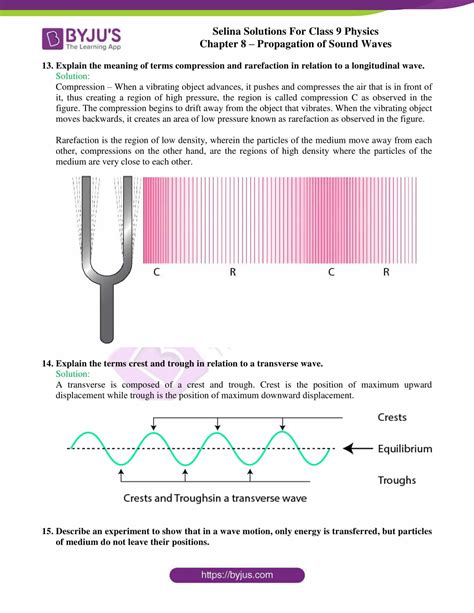 BYJU'S
The Learning App

Selina Solutions For Class 9 Physics
Chapter 8 – Propagation of Sound Waves

13. Explain the meaning of terms compression and rarefaction in relation to a longitudinal wave.
Solution:
Compression – When a vibrating object advances, it pushes and compresses the air that is in front of it, thus creating a region of high pressure, the region is called compression C as observed in the figure. The compression begins to drift away from the object that vibrates. When the vibrating object moves backwards, it creates an area of low pressure known as rarefaction as observed in the figure.

Rarefaction is the region of low density, wherein the particles of the medium move away from each other, compressions on the other hand, are the regions of high density where the particles of the medium are very close to each other.

C R C R

14. Explain the terms crest and trough in relation to a transverse wave.
Solution:
A transverse is composed of a crest and trough. Crest is the position of maximum upward displacement while trough is the position of maximum downward displacement.

Crests
Equilibrium
Troughs
Crests and Troughsin a transverse wave

15. Describe an experiment to show that in a wave motion, only energy is transferred, but particles of medium do not leave their positions.

https://byjus.com